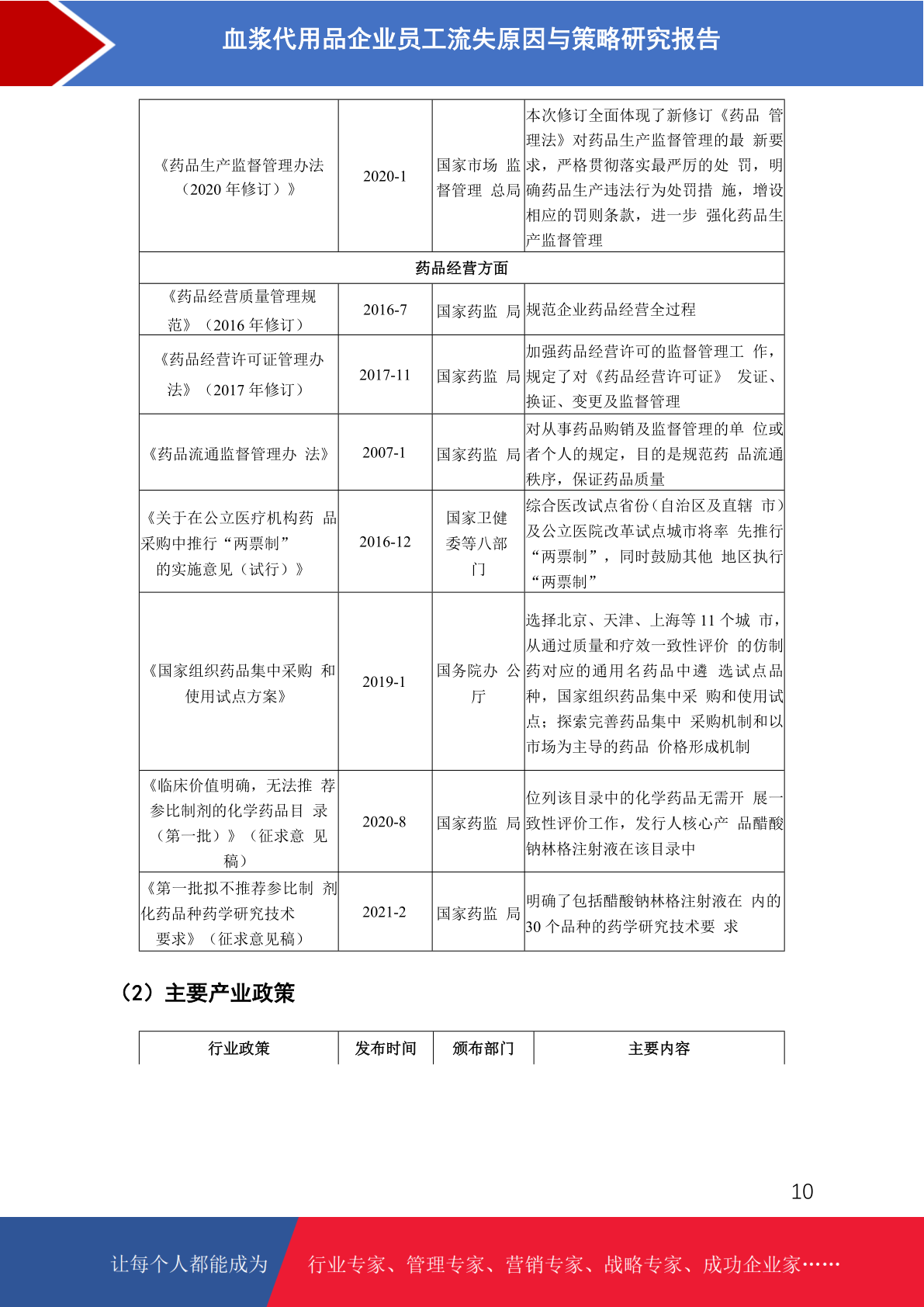 血浆代用品企业员工流失原因与策略研究报告

| 《药品生产监督管理办法（2020年修订）》 | 2020-1 | 国家市场监督管理总局 | 本次修订全面体现了新修订《药品管理法》对药品生产监督管理的最新要求，严格贯彻落实最严厉的处罚，明确药品生产违法行为处罚措施，增设相应的罚则条款，进一步强化药品生产监督管理 |
|---|---|---|---|
| 药品经营方面 | | | |
| 《药品经营质量管理规范》（2016年修订） | 2016-7 | 国家药监局 | 规范企业药品经营全过程 |
| 《药品经营许可证管理办法》（2017年修订） | 2017-11 | 国家药监局 | 加强药品经营许可的监督管理工作，规定了对《药品经营许可证》发证、换证、变更及监督管理 |
| 《药品流通监督管理办法》 | 2007-1 | 国家药监局 | 对从事药品购销及监督管理的单位或者个人的规定，目的是规范药品流通秩序，保证药品质量 |
| 《关于在公立医疗机构药品采购中推行“两票制”的实施意见（试行）》 | 2016-12 | 国家卫健委等八部门 | 综合医改试点省份（自治区及直辖市）及公立医院改革试点城市将率先推行“两票制”，同时鼓励其他地区执行“两票制” |
| 《国家组织药品集中采购和使用试点方案》 | 2019-1 | 国务院办公厅 | 选择北京、天津、上海等11个城市，从通过质量和疗效一致性评价的仿制药对应的通用名药品中遴选试点品种，国家组织药品集中采购和使用试点；探索完善药品集中采购机制和以市场为主导的药品价格形成机制 |
| 《临床价值明确，无法推荐参比制剂的化学药品目录（第一批）》（征求意见稿） | 2020-8 | 国家药监局 | 位列该目录中的化学药品无需开展一致性评价工作，发行人核心产品醋酸钠林格注射液在该目录中 |
| 《第一批拟不推荐参比制剂化药品种药学研究技术要求》（征求意见稿） | 2021-2 | 国家药监局 | 明确了包括醋酸钠林格注射液在内的30个品种的药学研究技术要求 |

（2）主要产业政策

| 行业政策 | 发布时间 | 颁布部门 | 主要内容 |
|---|---|---|---|

10

让每个人都能成为 行业专家、管理专家、营销专家、战略专家、成功企业家……